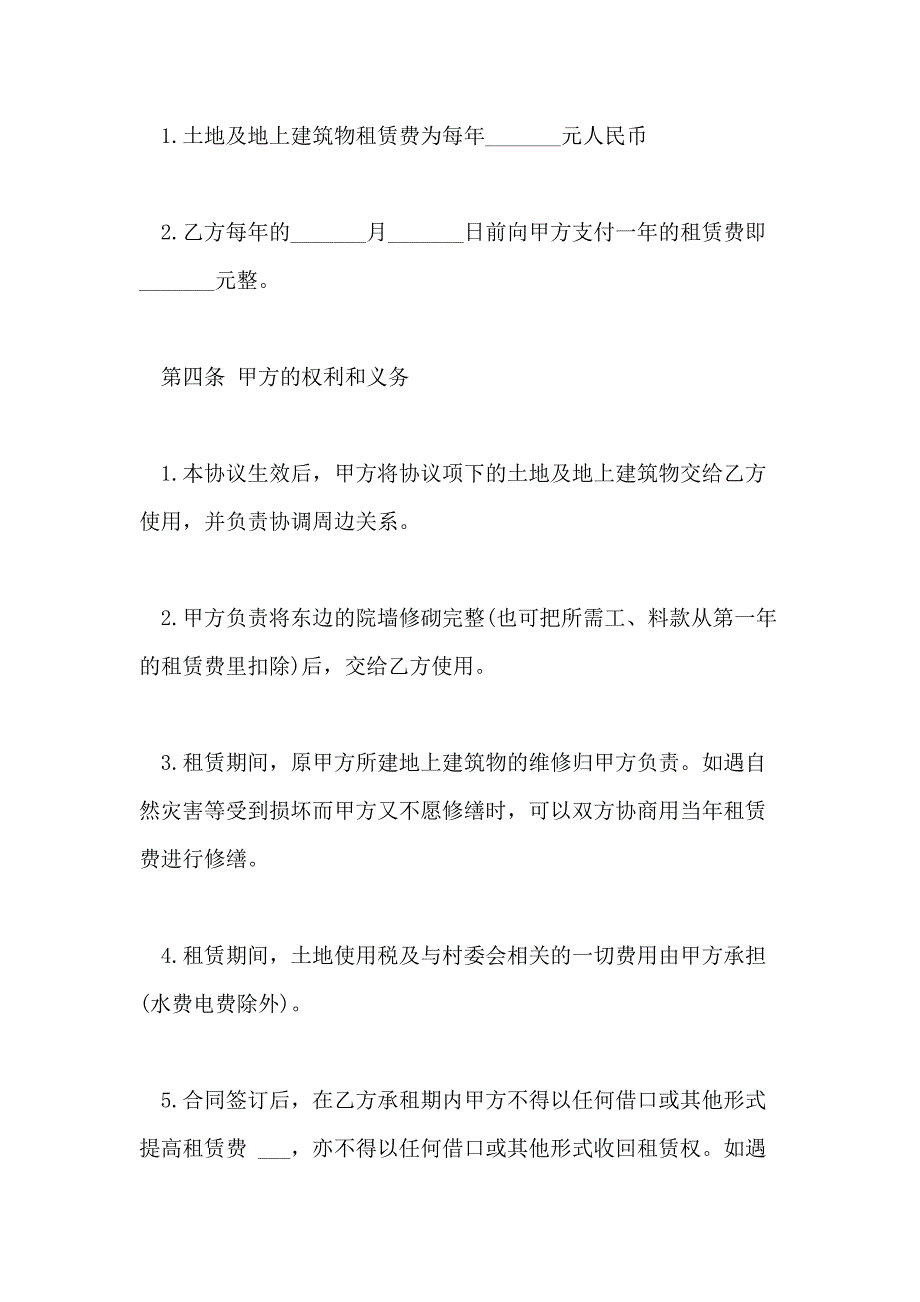 1.土地及地上建筑物租赁费为每年_______元人民币

2.乙方每年的_______月_______日前向甲方支付一年的租赁费即_______元整。

第四条 甲方的权利和义务

1.本协议生效后，甲方将协议项下的土地及地上建筑物交给乙方使用，并负责协调周边关系。

2.甲方负责将东边的院墙修砌完整(也可把所需工、料款从第一年的租赁费里扣除)后，交给乙方使用。

3.租赁期间，原甲方所建地上建筑物的维修归甲方负责。如遇自然灾害等受到损坏而甲方又不愿修缮时，可以双方协商用当年租赁费进行修缮。

4.租赁期间，土地使用税及与村委会相关的一切费用由甲方承担(水费电费除外)。

5.合同签订后，在乙方承租期内甲方不得以任何借口或其他形式提高租赁费 ___，亦不得以任何借口或其他形式收回租赁权。如遇